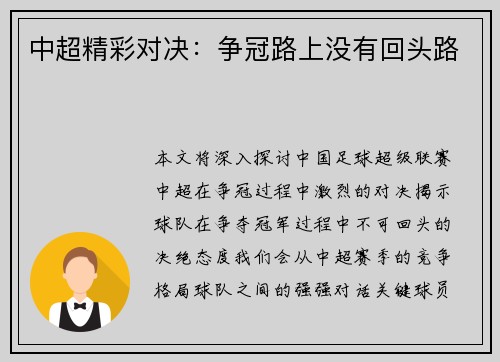 中超精彩对决：争冠路上没有回头路

本文将深入探讨中国足球超级联赛中超在争冠过程中激烈的对决揭示球队在争夺冠军过程中不可回头的决绝态度我们会从中超赛季的竞争格局球队之间的强强对话关键球员